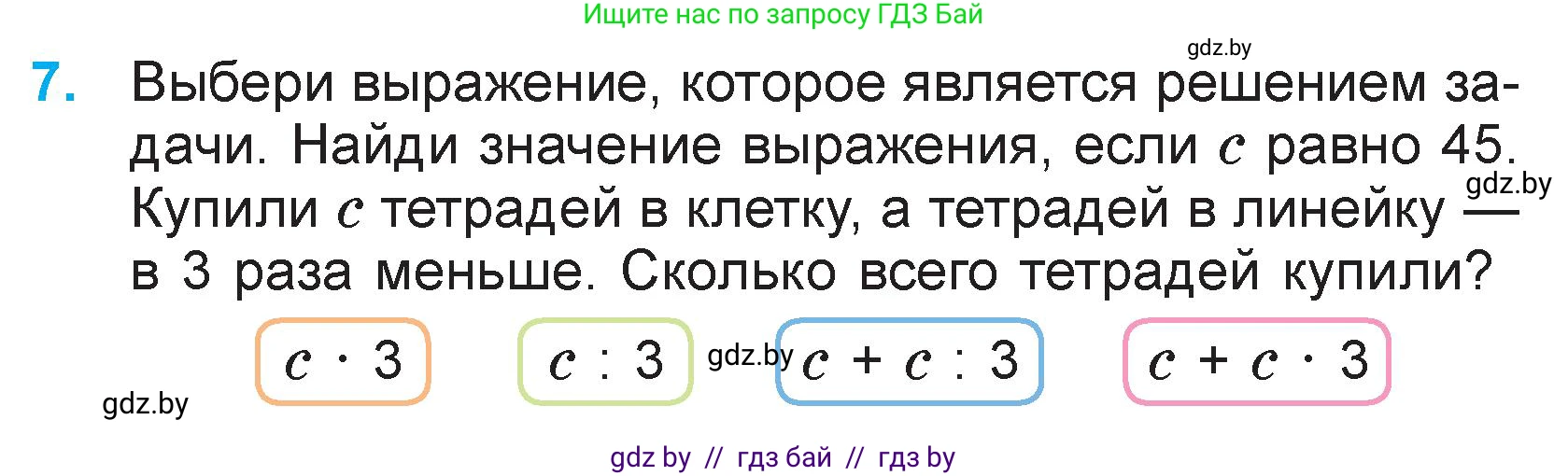 Ищите нас по запросу ГДЗ Бай

gdz.by

7. Выбери выражение, которое является решением задачи. Найди значение выражения, если $c$ равно 45. Купили $c$ тетрадей в клетку, а тетрадей в линейку — в 3 раза меньше. Сколько всего тетрадей купили?

gdz.by

$c \cdot 3$

$c : 3$

gdz.by

$c + c : 3$

$c + c \cdot 3$

gdz.by

gdz by // гдз бай // гдз by